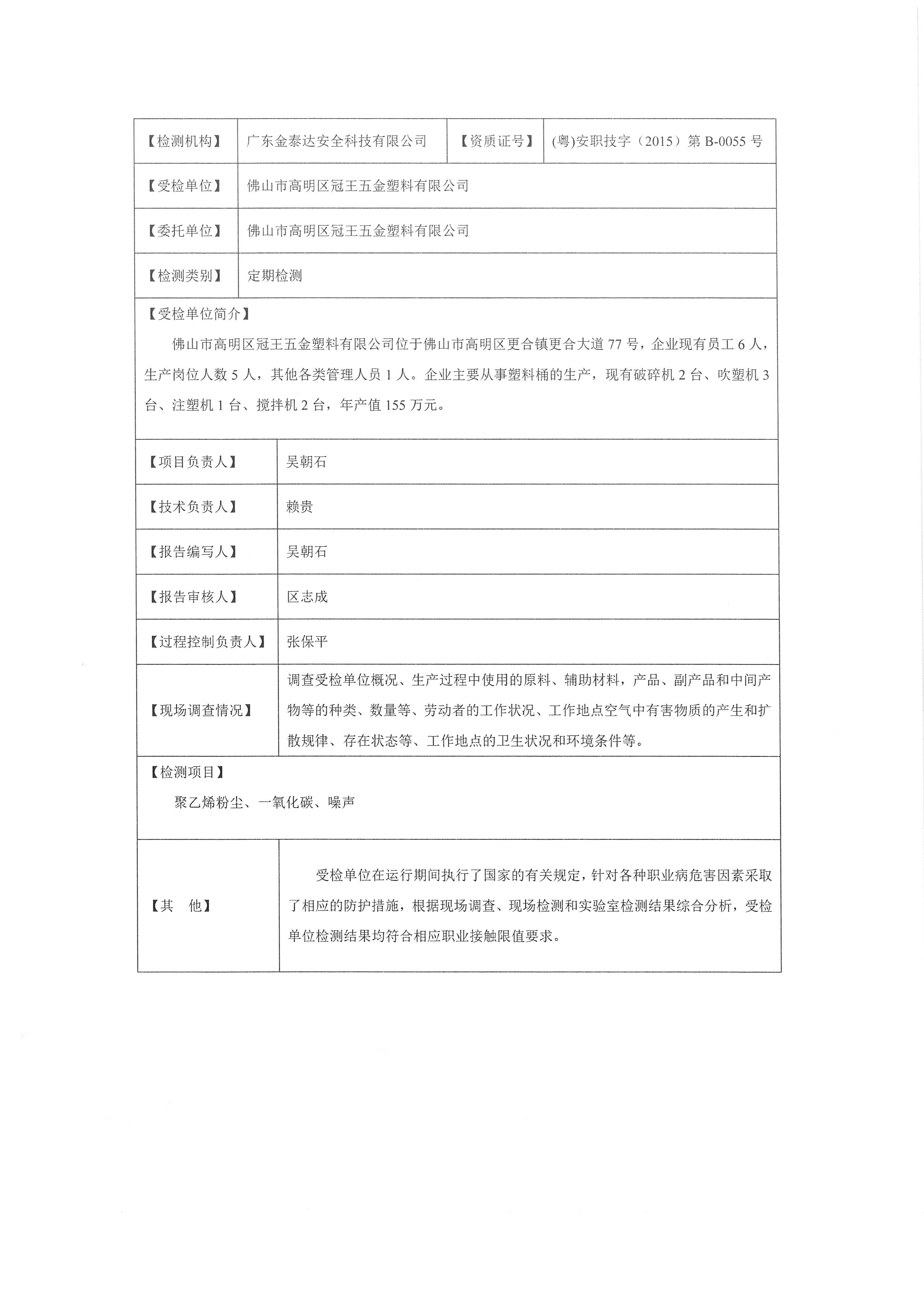 | 【检测机构】 | 广东金泰达安全科技有限公司 | 【资质证号】 | (粤)安职技字（2015）第 B-0055 号 |
|---|---|---|---|
| 【受检单位】 | 佛山市高明区冠王五金塑料有限公司 | | |
| 【委托单位】 | 佛山市高明区冠王五金塑料有限公司 | | |
| 【检测类别】 | 定期检测 | | |

【受检单位简介】

佛山市高明区冠王五金塑料有限公司位于佛山市高明区更合镇更合大道 77 号，企业现有员工 6 人，生产岗位人数 5 人，其他各类管理人员 1 人。企业主要从事塑料桶的生产，现有破碎机 2 台、吹塑机 3 台、注塑机 1 台、搅拌机 2 台，年产值 155 万元。

| 【项目负责人】 | 吴朝石 |
|---|---|
| 【技术负责人】 | 赖贵 |
| 【报告编写人】 | 吴朝石 |
| 【报告审核人】 | 区志成 |
| 【过程控制负责人】 | 张保平 |
| 【现场调查情况】 | 调查受检单位概况、生产过程中使用的原料、辅助材料，产品、副产品和中间产物等的种类、数量等、劳动者的工作状况、工作地点空气中有害物质的产生和扩散规律、存在状态等、工作地点的卫生状况和环境条件等。 |

【检测项目】

聚乙烯粉尘、一氧化碳、噪声

| 【其　他】 | 受检单位在运行期间执行了国家的有关规定，针对各种职业病危害因素采取了相应的防护措施，根据现场调查、现场检测和实验室检测结果综合分析，受检单位检测结果均符合相应职业接触限值要求。 |
|---|---|